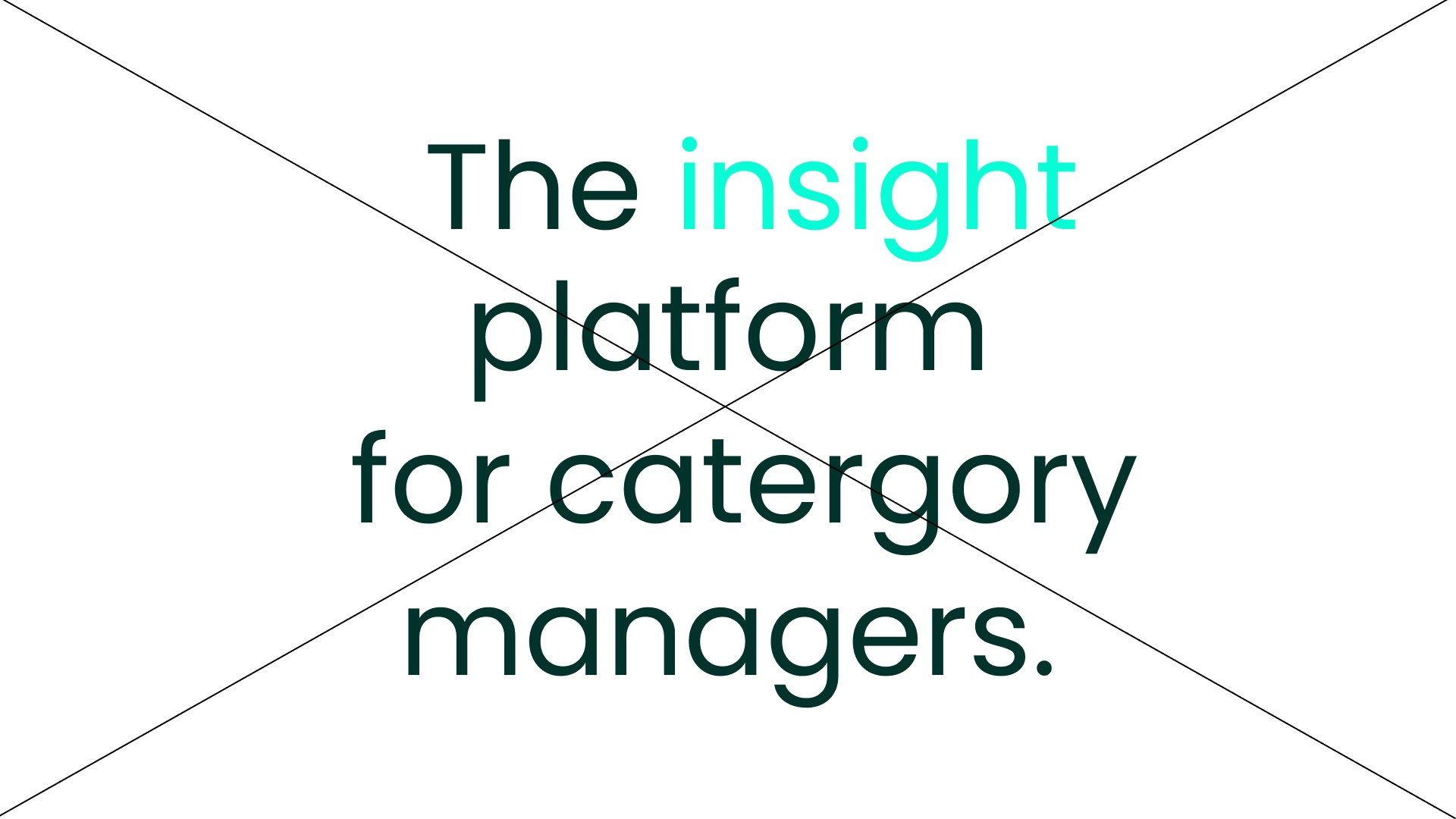 The insight platform for catergory managers.